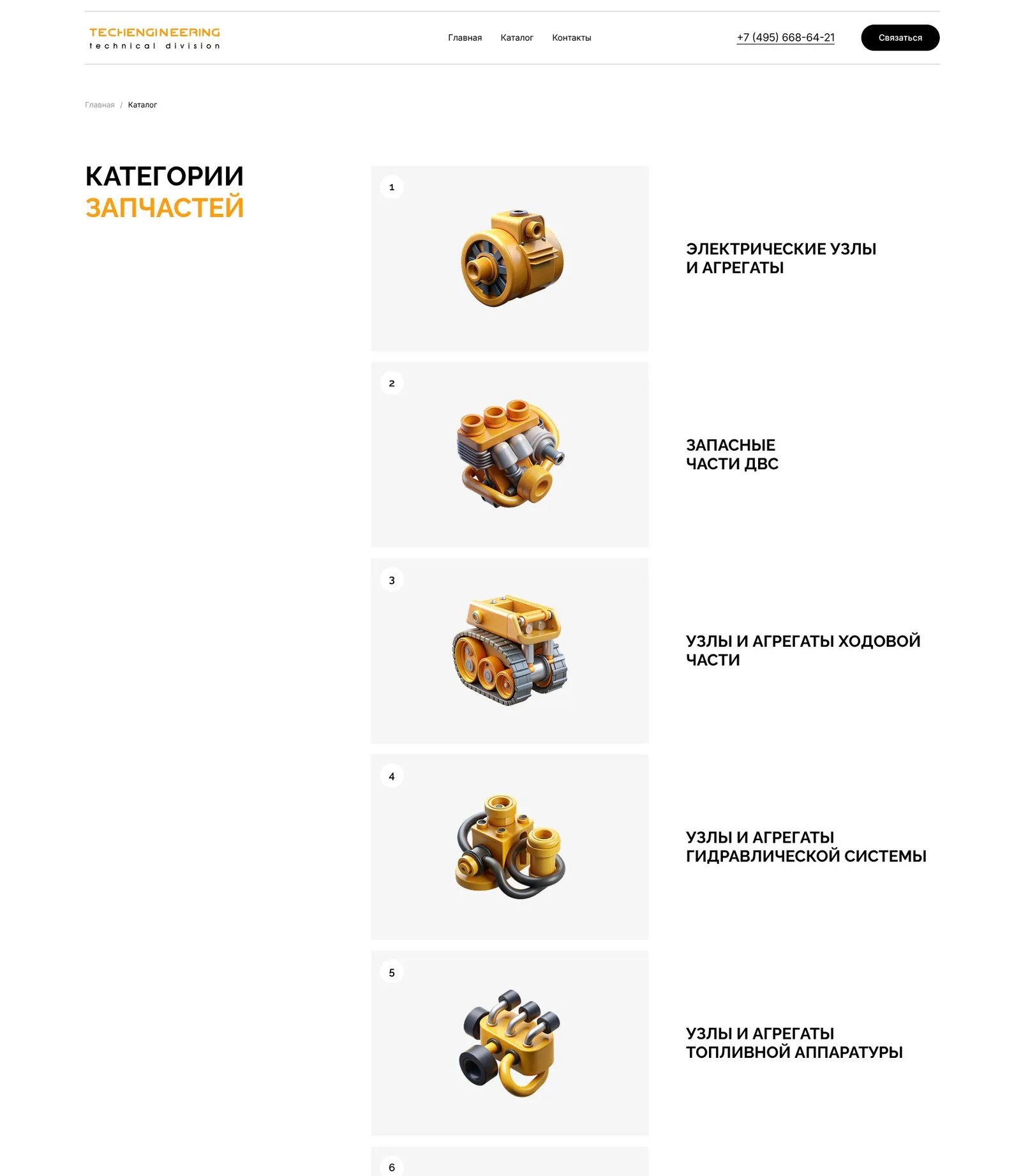 TECHENGINEERING
technical division

Главная Каталог Контакты

+7 (495) 668-64-21

Связаться

Главная / Каталог

КАТЕГОРИИ
ЗАПЧАСТЕЙ

1

ЭЛЕКТРИЧЕСКИЕ УЗЛЫ И АГРЕГАТЫ

2

ЗАПАСНЫЕ ЧАСТИ ДВС

3

УЗЛЫ И АГРЕГАТЫ ХОДОВОЙ ЧАСТИ

4

УЗЛЫ И АГРЕГАТЫ ГИДРАВЛИЧЕСКОЙ СИСТЕМЫ

5

УЗЛЫ И АГРЕГАТЫ ТОПЛИВНОЙ АППАРАТУРЫ

6